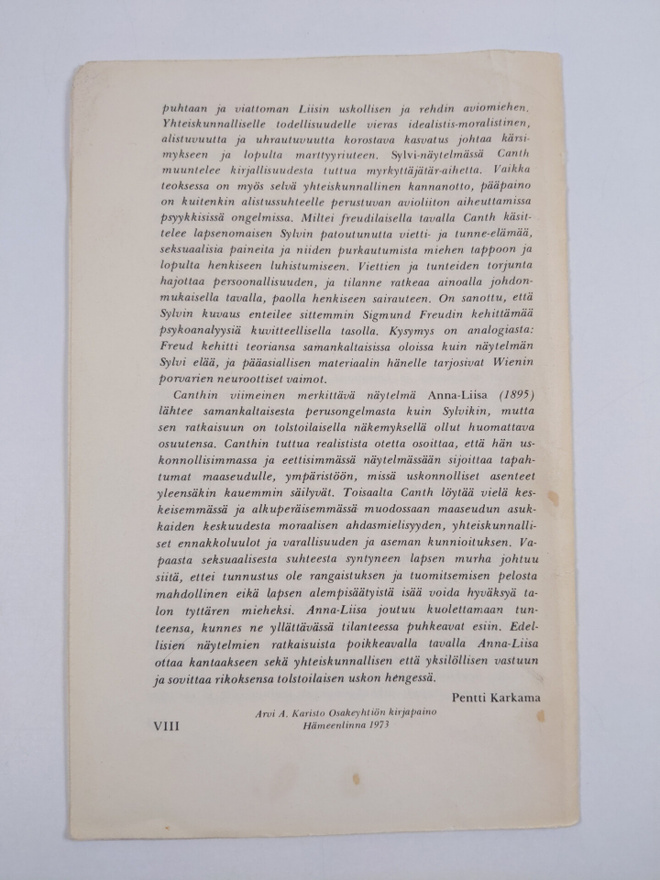 puhtaan ja viattoman Liisin uskollisen ja rehdin aviomiehen. Yhteiskunnalliselle todellisuudelle vieras idealistis-moralistinen, alistuvuutta ja uhrautuvuutta korostava kasvatus johtaa kärsimykseen ja lopulta marttyyriuteen. Sylvi-näytelmässä Canth muuntelee kirjallisuudesta tuttua myrkyttäjätär-aihetta. Vaikka teoksessa on myös selvä yhteiskunnallinen kannanotto, pääpaino on kuitenkin alistussuhteelle perustuvan avioliiton aiheuttamissa psyykkisissä ongelmissa. Miltei freudilaisella tavalla Canth käsittelee lapsenomaisen Sylvin patoutunutta vietti- ja tunne-elämää, seksuaalisia paineita ja niiden purkautumista miehen tappoon ja lopulta henkiseen luhistumiseen. Viettien ja tunteiden torjunta hajottaa persoonallisuuden, ja tilanne ratkeaa ainoalla johdonmukaisella tavalla, paolla henkiseen sairauteen. On sanottu, että Sylvin kuvaus enteilee sittemmin Sigmund Freudin kehittämää psykoanalyysiä kuvitteellisella tasolla. Kysymys on analogiasta: Freud kehitti teoriansa samankaltaisissa oloissa kuin näytelmän Sylvi elää, ja pääasiallisen materiaalin hänelle tarjosivat Wienin porvarien neuroottiset vaimot.

Canthin viimeinen merkittävä näytelmä Anna-Liisa (1895) lähtee samankaltaisesta perusongelmasta kuin Sylvikin, mutta sen ratkaisuun on tolstoilaisella näkemyksellä ollut huomattava osuutensa. Canthin tuttua realistista otetta osoittaa, että hän uskonnollisimmassa ja eettisimmässä näytelmässään sijoittaa tapahtumat maaseudulle, ympäristöön, missä uskonnolliset asenteet yleensäkin kauemmin säilyvät. Toisaalta Canth löytää vielä keskeisemmässä ja alkuperäisemmässä muodossaan maaseudun asukkaiden keskuudesta moraalisen ahdasmielisyyden, yhteiskunnalliset ennakkoluulot ja varallisuuden ja aseman kunnioituksen. Vapaasta seksuaalisesta suhteesta syntyneen lapsen murha johtuu siitä, ettei tunnustus ole rangaistuksen ja tuomitsemisen pelosta mahdollinen eikä lapsen alempisäätyistä isää voida hyväksyä talon tyttären mieheksi. Anna-Liisa joutuu kuolettamaan tunteensa, kunnes ne yllättävässä tilanteessa puhkeavat esiin. Edellisien näytelmien ratkaisuista poikkeavalla tavalla Anna-Liisa ottaa kantaakseen sekä yhteiskunnallisen että yksilöllisen vastuun ja sovittaa rikoksensa tolstoilaisen uskon hengessä.

Pentti Karkama

VIII

Arvi A. Karisto Osakeyhtiön kirjapaino
Hämeenlinna 1973